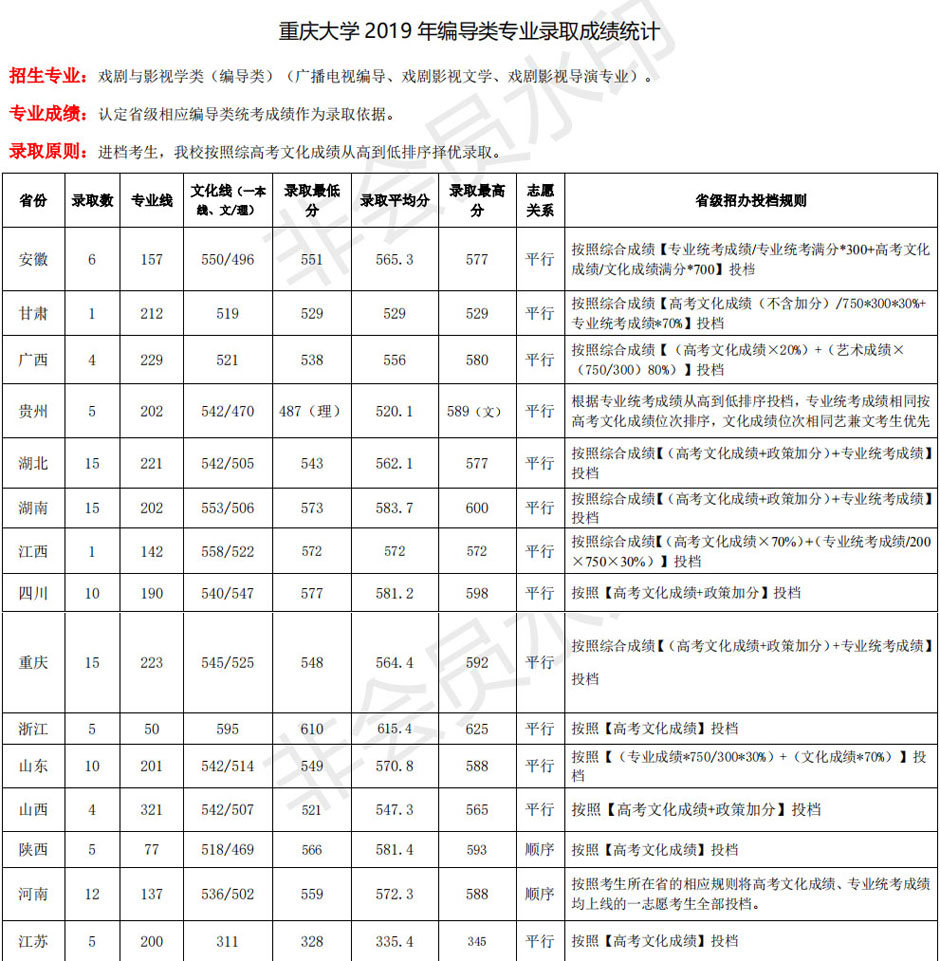 重庆大学 2019 年编导类专业录取成绩统计

招生专业：戏剧与影视学类（编导类）（广播电视编导、戏剧影视文学、戏剧影视导演专业）。

专业成绩：认定省级相应编导类统考成绩作为录取依据。

录取原则：进档考生，我校按照综高考文化成绩从高到低排序择优录取。

| 省份 | 录取数 | 专业线 | 文化线（一本线、文/理） | 录取最低分 | 录取平均分 | 录取最高分 | 志愿关系 | 省级招办投档规则 |
|---|---|---|---|---|---|---|---|---|
| 安徽 | 6 | 157 | 550/496 | 551 | 565.3 | 577 | 平行 | 按照综合成绩【专业统考成绩/专业统考满分*300+高考文化成绩/文化成绩满分*700】投档 |
| 甘肃 | 1 | 212 | 519 | 529 | 529 | 529 | 平行 | 按照综合成绩【高考文化成绩（不含加分）/750*300*30%+专业统考成绩*70%】投档 |
| 广西 | 4 | 229 | 521 | 538 | 556 | 580 | 平行 | 按照综合成绩【（高考文化成绩×20%）+（艺术成绩×（750/300）80%）】投档 |
| 贵州 | 5 | 202 | 542/470 | 487（理） | 520.1 | 589（文） | 平行 | 根据专业统考成绩从高到低排序投档，专业统考成绩相同按高考文化成绩位次排序，文化成绩位次相同艺兼文考生优先 |
| 湖北 | 15 | 221 | 542/505 | 543 | 562.1 | 577 | 平行 | 按照综合成绩【（高考文化成绩+政策加分）+专业统考成绩】投档 |
| 湖南 | 15 | 202 | 553/506 | 573 | 583.7 | 600 | 平行 | 按照综合成绩【（高考文化成绩+政策加分）+专业统考成绩】投档 |
| 江西 | 1 | 142 | 558/522 | 572 | 572 | 572 | 平行 | 按照综合成绩【（高考文化成绩×70%）+（专业统考成绩/200×750×30%）】投档 |
| 四川 | 10 | 190 | 540/547 | 577 | 581.2 | 598 | 平行 | 按照【高考文化成绩+政策加分】投档 |
| 重庆 | 15 | 223 | 545/525 | 548 | 564.4 | 592 | 平行 | 按照综合成绩【（高考文化成绩+政策加分）+专业统考成绩】投档 |
| 浙江 | 5 | 50 | 595 | 610 | 615.4 | 625 | 平行 | 按照【高考文化成绩】投档 |
| 山东 | 10 | 201 | 542/514 | 549 | 570.8 | 588 | 平行 | 按照【（专业成绩*750/300*30%）+（文化成绩*70%）】投档 |
| 山西 | 4 | 321 | 542/507 | 521 | 547.3 | 565 | 平行 | 按照【高考文化成绩+政策加分】投档 |
| 陕西 | 5 | 77 | 518/469 | 566 | 581.4 | 593 | 顺序 | 按照【高考文化成绩】投档 |
| 河南 | 12 | 137 | 536/502 | 559 | 572.3 | 588 | 顺序 | 按照考生所在省的相应规则将高考文化成绩、专业统考成绩均上线的一志愿考生全部投档。 |
| 江苏 | 5 | 200 | 311 | 328 | 335.4 | 345 | 平行 | 按照【高考文化成绩】投档 |

非会员水印